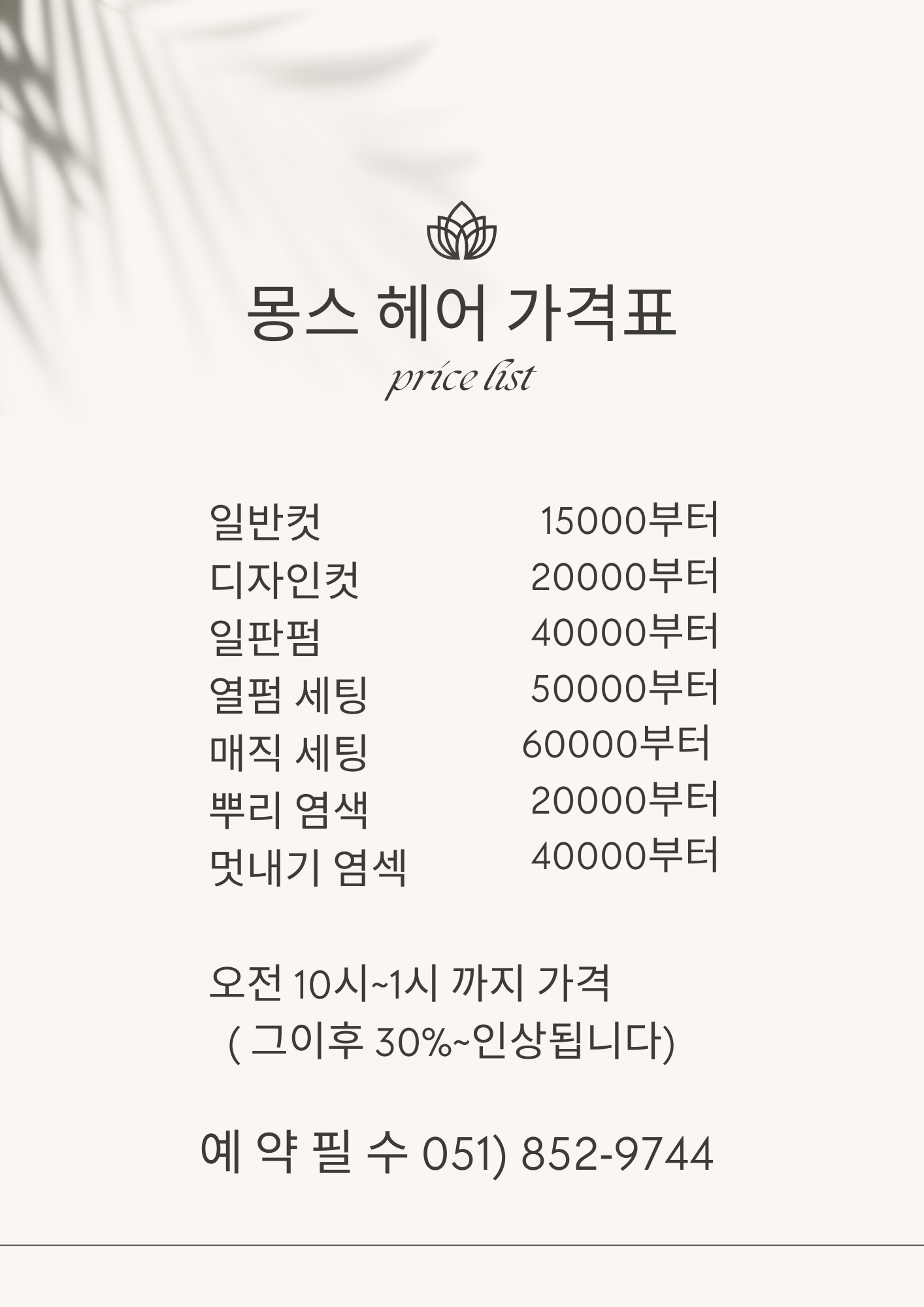 몽스 헤어 가격표
price list

| | |
|---|---|
| 일반컷 | 15000부터 |
| 디자인컷 | 20000부터 |
| 일판펌 | 40000부터 |
| 열펌 세팅 | 50000부터 |
| 매직 세팅 | 60000부터 |
| 뿌리 염색 | 20000부터 |
| 멋내기 염섹 | 40000부터 |

오전 10시~1시 까지 가격
( 그이후 30%~인상됩니다)

예 약 필 수 051) 852-9744